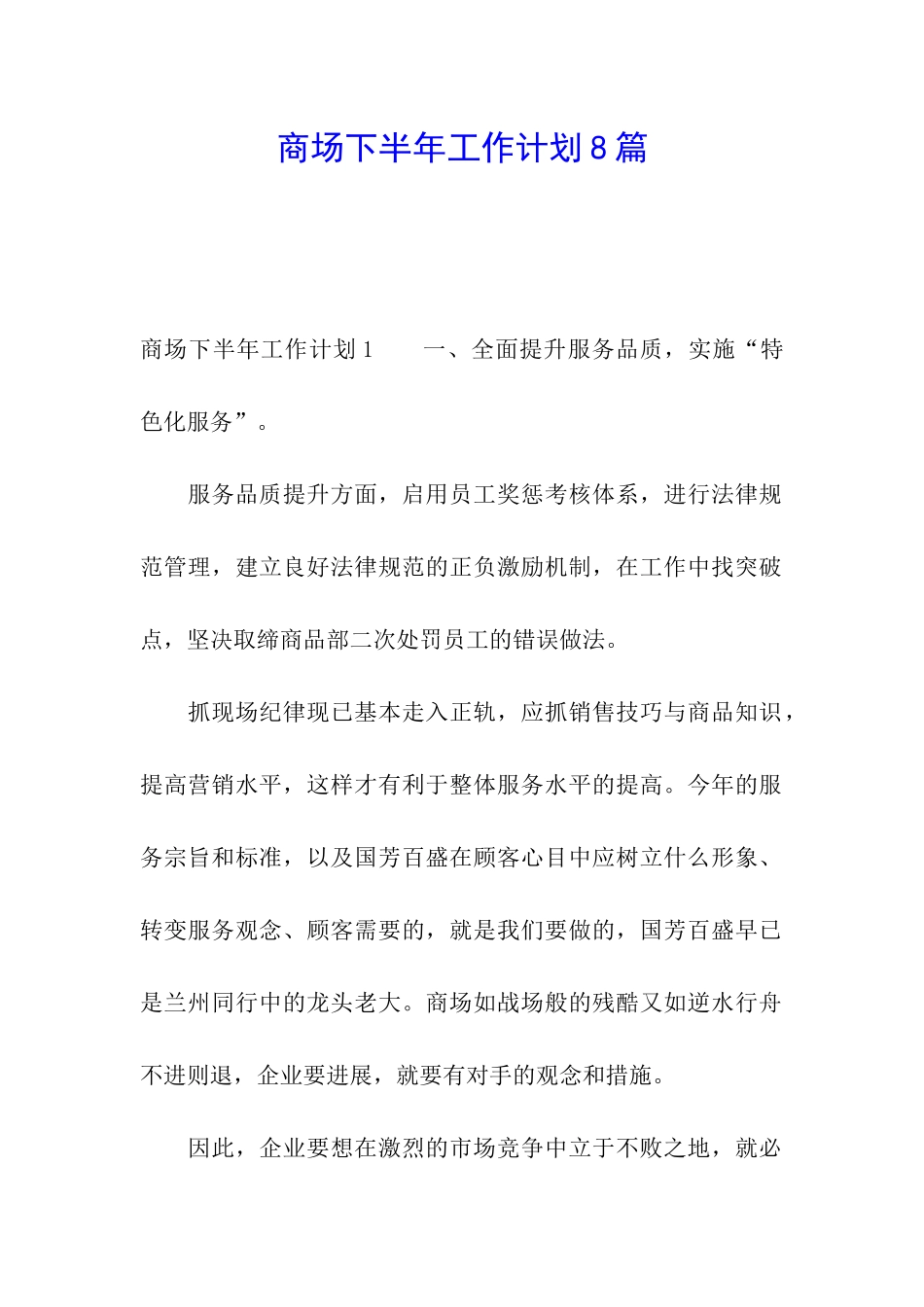 商场下半年工作计划8篇

商场下半年工作计划1　　一、全面提升服务品质，实施“特色化服务”。

服务品质提升方面，启用员工奖惩考核体系，进行法律规范管理，建立良好法律规范的正负激励机制，在工作中找突破点，坚决取缔商品部二次处罚员工的错误做法。

抓现场纪律现已基本走入正轨，应抓销售技巧与商品知识，提高营销水平，这样才有利于整体服务水平的提高。今年的服务宗旨和标准，以及国芳百盛在顾客心目中应树立什么形象、转变服务观念、顾客需要的，就是我们要做的，国芳百盛早已是兰州同行中的龙头老大。商场如战场般的残酷又如逆水行舟不进则退，企业要进展，就要有对手的观念和措施。

因此，企业要想在激烈的市场竞争中立于不败之地，就必